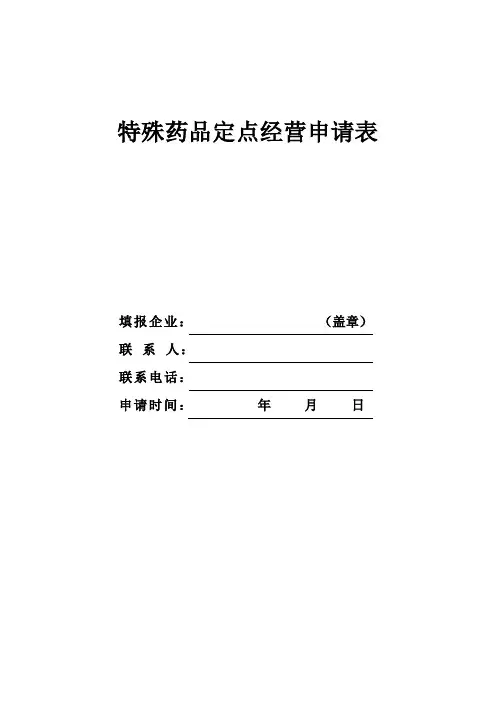 特殊药品定点经营申请表

填报企业：（盖章）

联 系 人：

联系电话：

申请时间： 年 月 日